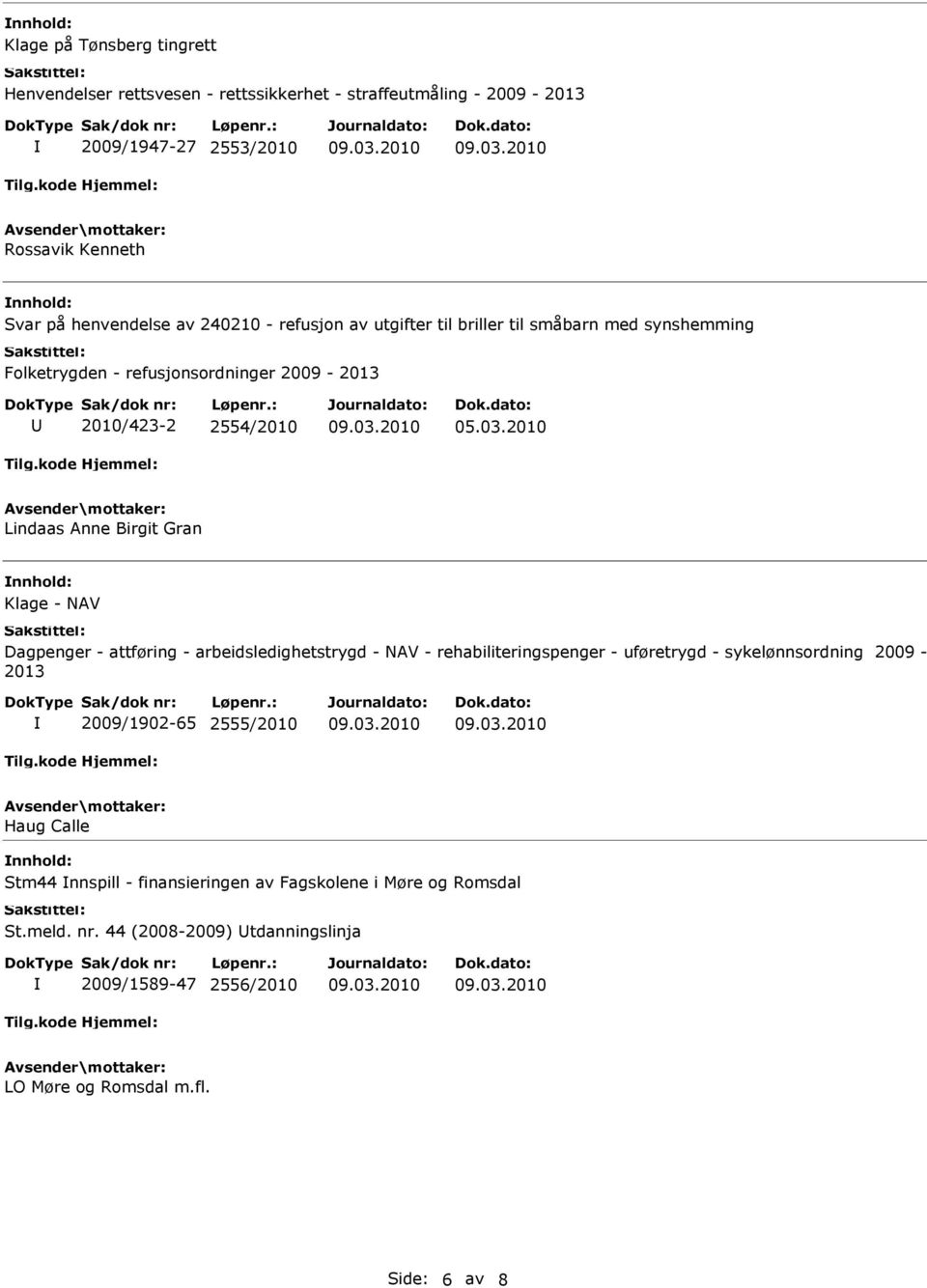 Innhold:
Klage på Tønsberg tingrett
Sakstittel:
Henvendelser rettsvesen - rettssikkerhet - straffeutmåling - 2009 - 2013

| DokType | Sak/dok nr: | Løpenr.: | Journaldato: | Dok.dato: |
|---|---|---|---|---|
| I | 2009/1947-27 | 2553/2010 | 09.03.2010 | 09.03.2010 |

Tilg.kode Hjemmel:
Avsender\mottaker:
Rossavik Kenneth

Innhold:
Svar på henvendelse av 240210 - refusjon av utgifter til briller til småbarn med synshemming
Sakstittel:
Folketrygden - refusjonsordninger 2009 - 2013

| DokType | Sak/dok nr: | Løpenr.: | Journaldato: | Dok.dato: |
|---|---|---|---|---|
| U | 2010/423-2 | 2554/2010 | 09.03.2010 | 05.03.2010 |

Tilg.kode Hjemmel:
Avsender\mottaker:
Lindaas Anne Birgit Gran

Innhold:
Klage - NAV
Sakstittel:
Dagpenger - attføring - arbeidsledighetstrygd - NAV - rehabiliteringspenger - uføretrygd - sykelønnsordning 2009 - 2013

| DokType | Sak/dok nr: | Løpenr.: | Journaldato: | Dok.dato: |
|---|---|---|---|---|
| I | 2009/1902-65 | 2555/2010 | 09.03.2010 | 09.03.2010 |

Tilg.kode Hjemmel:
Avsender\mottaker:
Haug Calle

Innhold:
Stm44 Innspill - finansieringen av Fagskolene i Møre og Romsdal
Sakstittel:
St.meld. nr. 44 (2008-2009) Utdanningslinja

| DokType | Sak/dok nr: | Løpenr.: | Journaldato: | Dok.dato: |
|---|---|---|---|---|
| I | 2009/1589-47 | 2556/2010 | 09.03.2010 | 09.03.2010 |

Tilg.kode Hjemmel:
Avsender\mottaker:
LO Møre og Romsdal m.fl.

Side: 6 av 8